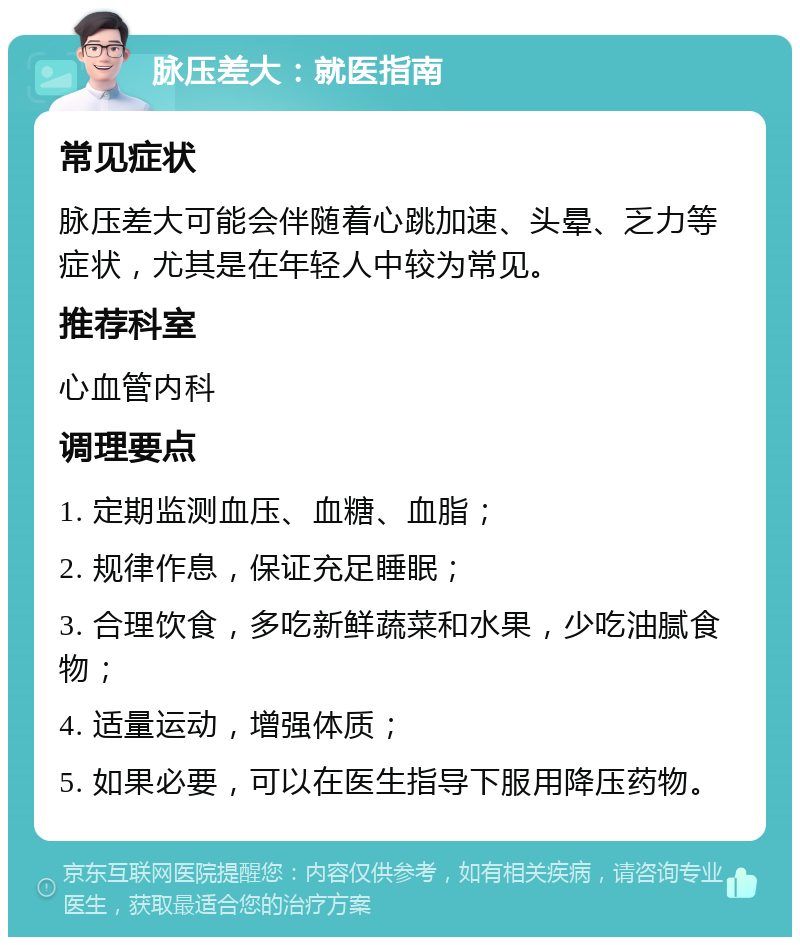 脉压差大：就医指南

常见症状

脉压差大可能会伴随着心跳加速、头晕、乏力等症状，尤其是在年轻人中较为常见。

推荐科室

心血管内科

调理要点

1. 定期监测血压、血糖、血脂；

2. 规律作息，保证充足睡眠；

3. 合理饮食，多吃新鲜蔬菜和水果，少吃油腻食物；

4. 适量运动，增强体质；

5. 如果必要，可以在医生指导下服用降压药物。

京东互联网医院提醒您：内容仅供参考，如有相关疾病，请咨询专业医生，获取最适合您的治疗方案